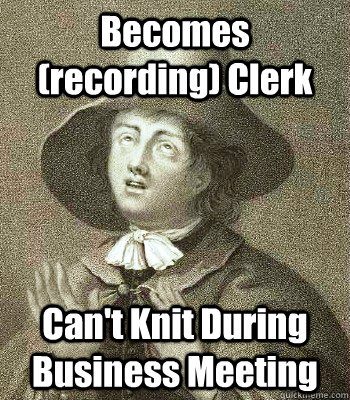 Becomes (recording) Clerk

Can't Knit During Business Meeting

quickmeme.com